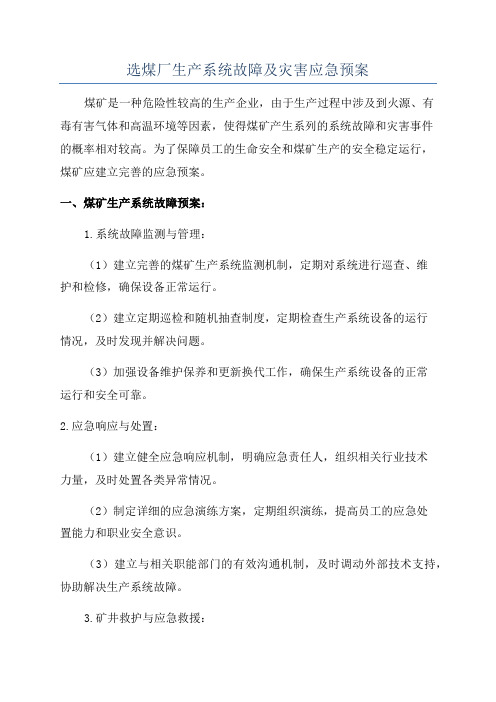 选煤厂生产系统故障及灾害应急预案

煤矿是一种危险性较高的生产企业，由于生产过程中涉及到火源、有毒有害气体和高温环境等因素，使得煤矿产生系列的系统故障和灾害事件的概率相对较高。为了保障员工的生命安全和煤矿生产的安全稳定运行，煤矿应建立完善的应急预案。

一、煤矿生产系统故障预案：

1.系统故障监测与管理：

（1）建立完善的煤矿生产系统监测机制，定期对系统进行巡查、维护和检修，确保设备正常运行。

（2）建立定期巡检和随机抽查制度，定期检查生产系统设备的运行情况，及时发现并解决问题。

（3）加强设备维护保养和更新换代工作，确保生产系统设备的正常运行和安全可靠。

2.应急响应与处置：

（1）建立健全应急响应机制，明确应急责任人，组织相关行业技术力量，及时处置各类异常情况。

（2）制定详细的应急演练方案，定期组织演练，提高员工的应急处置能力和职业安全意识。

（3）建立与相关职能部门的有效沟通机制，及时调动外部技术支持，协助解决生产系统故障。

3.矿井救护与应急救援：